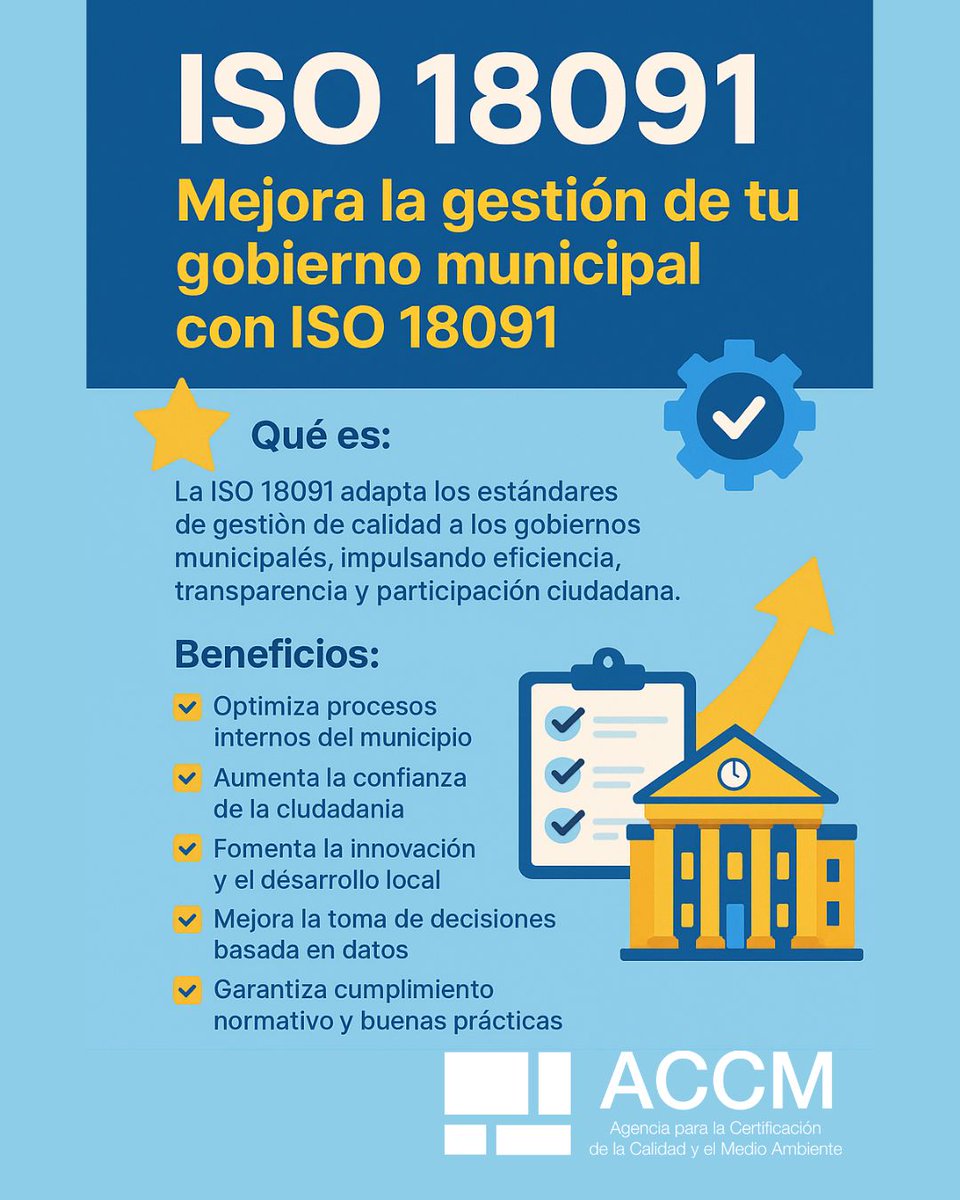 ISO 18091

Mejora la gestión de tu gobierno municipal con ISO 18091

Qué es:

La ISO 18091 adapta los estándares de gestiòn de calidad a los gobiernos municipalés, impulsando eficiencia, transparencia y participación ciudadana.

Beneficios:

Optimiza procesos internos del municipio

Aumenta la confianza de la cludadania

Fomenta la innovación y el désarrollo local

Mejora la toma de decisiones basada en datos

Garantiza cumplimiento normativo y buenas prácticas

ACCM
Agencia para la Certificación de la Calidad y el Medio Ambiente